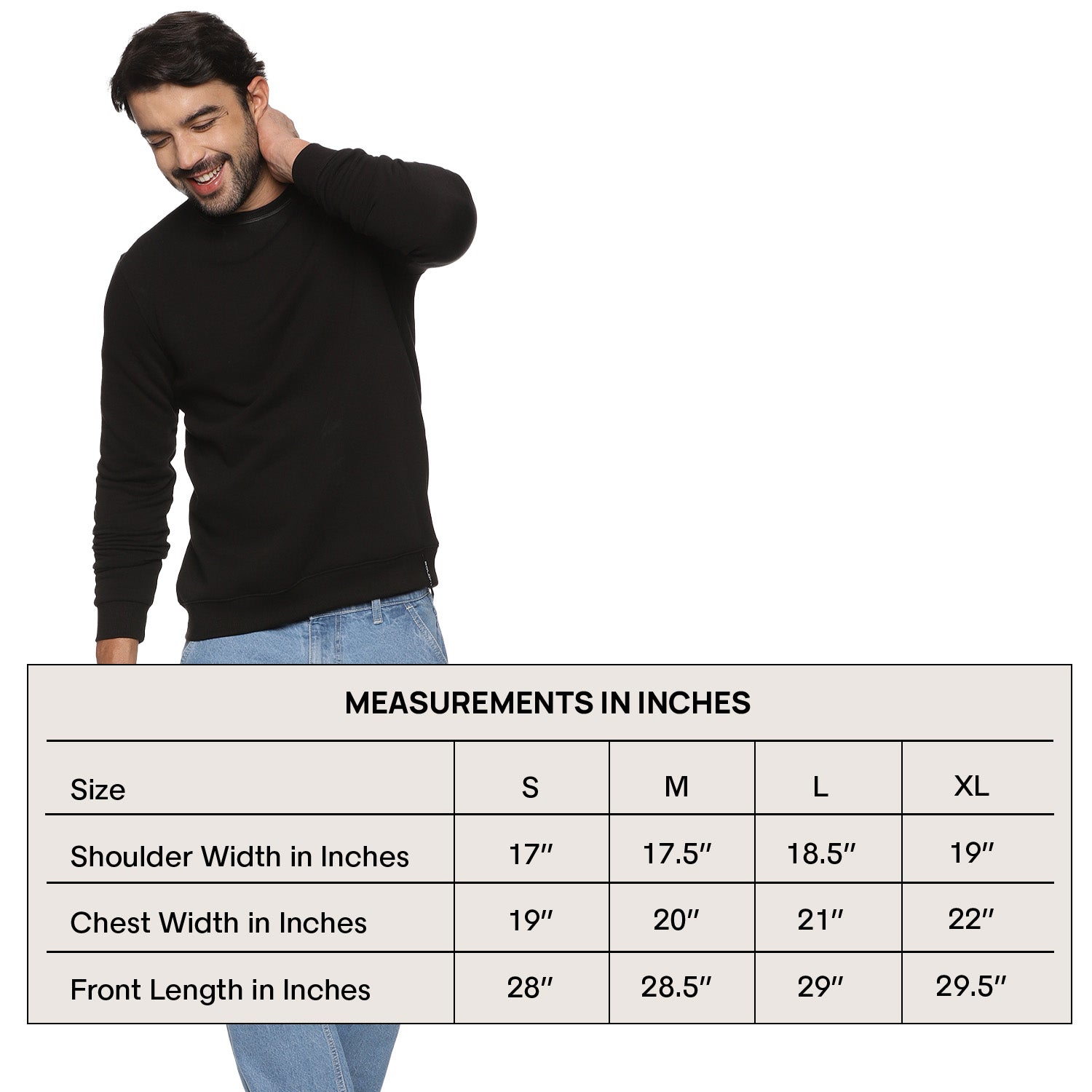 MEASUREMENTS IN INCHES

| Size | S | M | L | XL |
|---|---|---|---|---|
| Shoulder Width in Inches | 17″ | 17.5″ | 18.5″ | 19″ |
| Chest Width in Inches | 19″ | 20″ | 21″ | 22″ |
| Front Length in Inches | 28″ | 28.5″ | 29″ | 29.5″ |